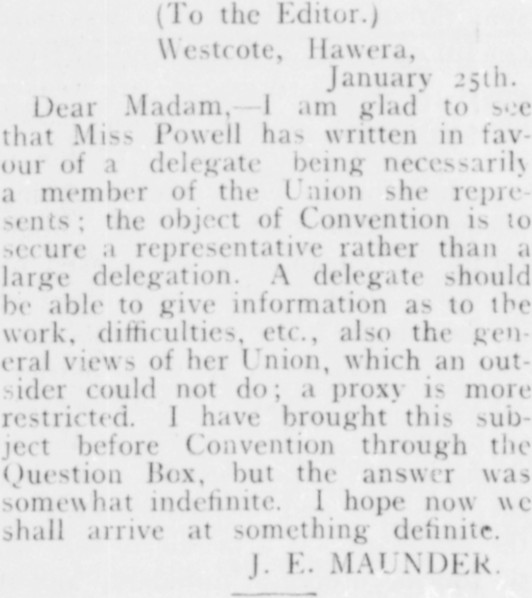 (To the Editor.)
Westcote, Hawera,
January 25th.

Dear Madam,—I am glad to see that Miss Powell has written in favour of a delegate being necessarily a member of the Union she represents; the object of Convention is to secure a representative rather than a large delegation. A delegate should be able to give information as to the work, difficulties, etc., also the general views of her Union, which an outsider could not do; a proxy is more restricted. I have brought this subject before Convention through the Question Box, but the answer was somewhat indefinite. I hope now we shall arrive at something definite.

J. E. MAUNDER.